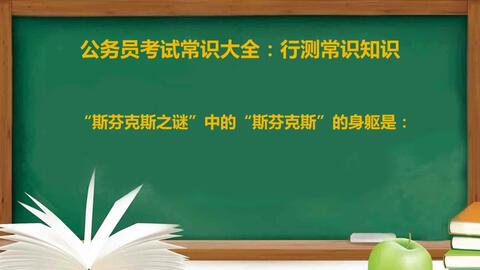 公务员考试常识大全：行测常识知识

“斯芬克斯之谜”中的“斯芬克斯”的身躯是：